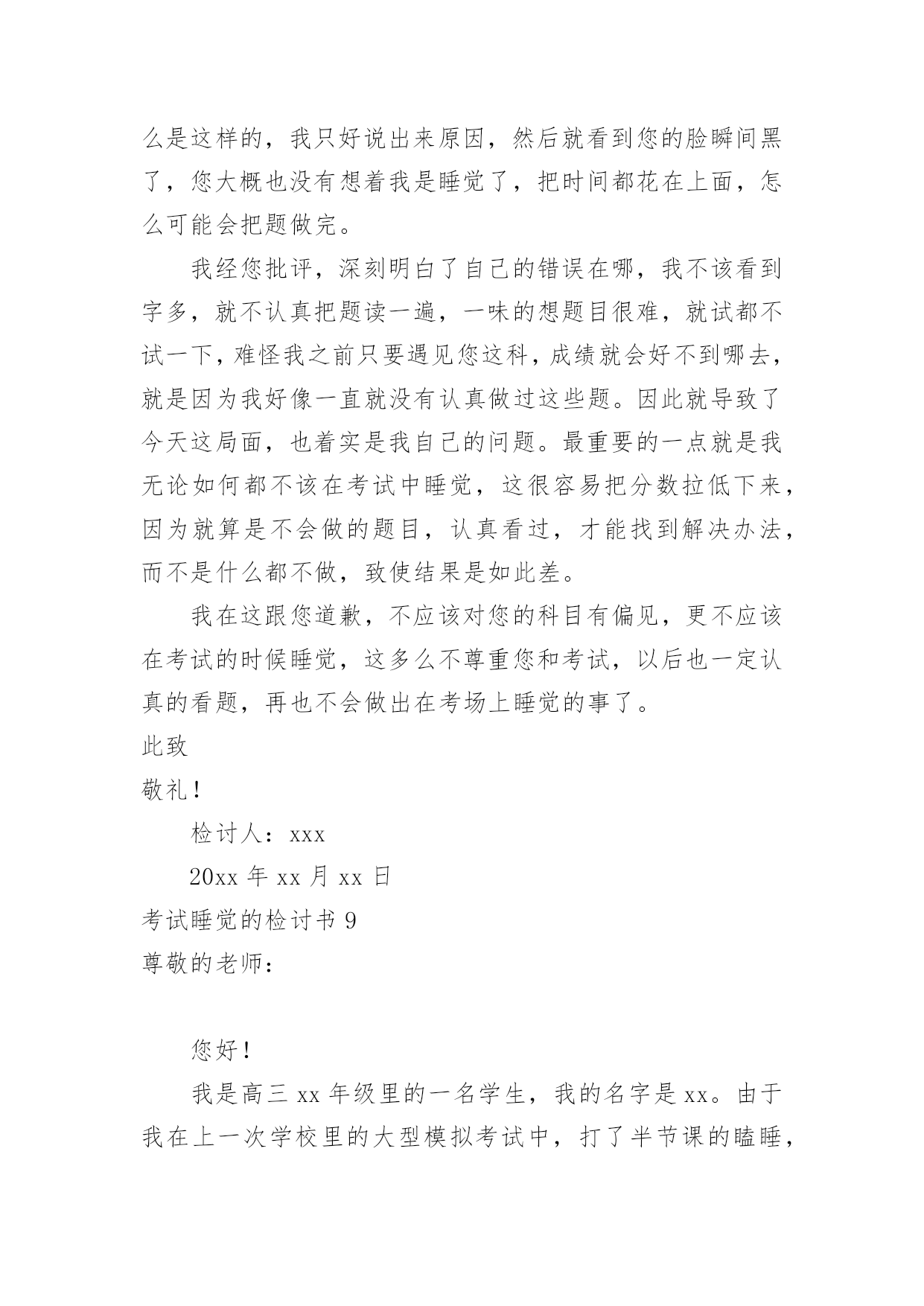 么是这样的，我只好说出来原因，然后就看到您的脸瞬间黑了，您大概也没有想着我是睡觉了，把时间都花在上面，怎么可能会把题做完。

我经您批评，深刻明白了自己的错误在哪，我不该看到字多，就不认真把题读一遍，一味的想题目很难，就试都不试一下，难怪我之前只要遇见您这科，成绩就会好不到哪去，就是因为我好像一直就没有认真做过这些题。因此就导致了今天这局面，也着实是我自己的问题。最重要的一点就是我无论如何都不该在考试中睡觉，这很容易把分数拉低下来，因为就算是不会做的题目，认真看过，才能找到解决办法，而不是什么都不做，致使结果是如此差。

我在这跟您道歉，不应该对您的科目有偏见，更不应该在考试的时候睡觉，这多么不尊重您和考试，以后也一定认真的看题，再也不会做出在考场上睡觉的事了。

此致

敬礼！

检讨人：xxx

20xx 年 xx 月 xx 日

考试睡觉的检讨书 9

尊敬的老师：

您好！

我是高三 xx 年级里的一名学生，我的名字是 xx。由于我在上一次学校里的大型模拟考试中，打了半节课的瞌睡，